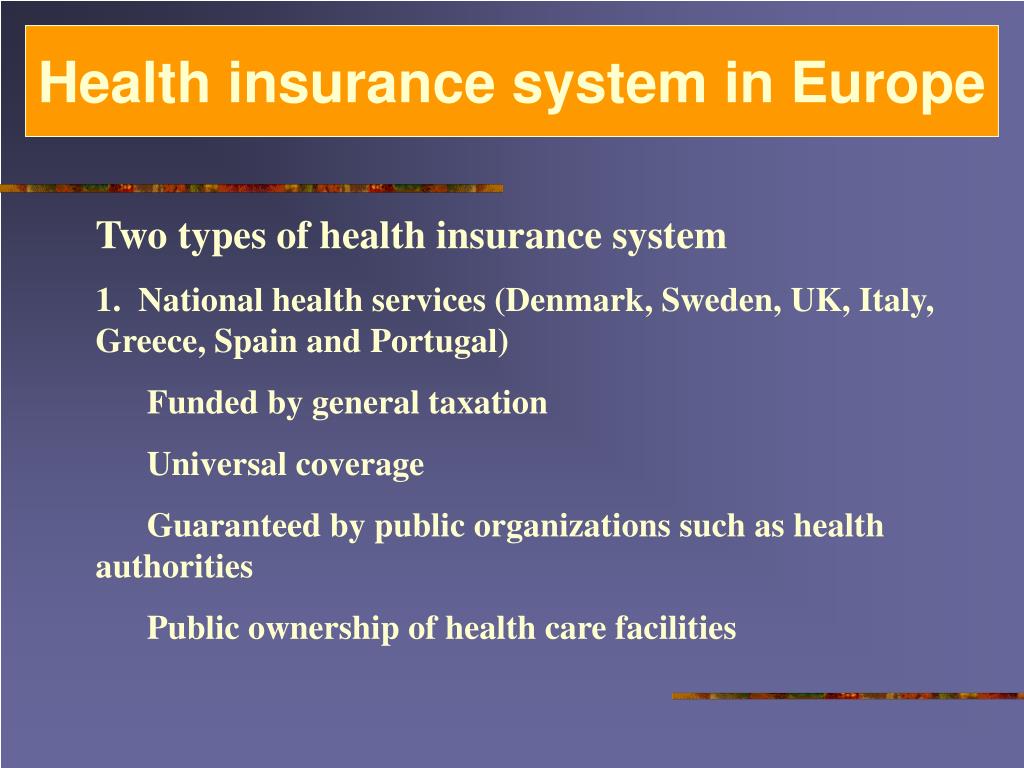 Health insurance system in Europe

Two types of health insurance system

1. National health services (Denmark, Sweden, UK, Italy, Greece, Spain and Portugal)

Funded by general taxation

Universal coverage

Guaranteed by public organizations such as health authorities

Public ownership of health care facilities